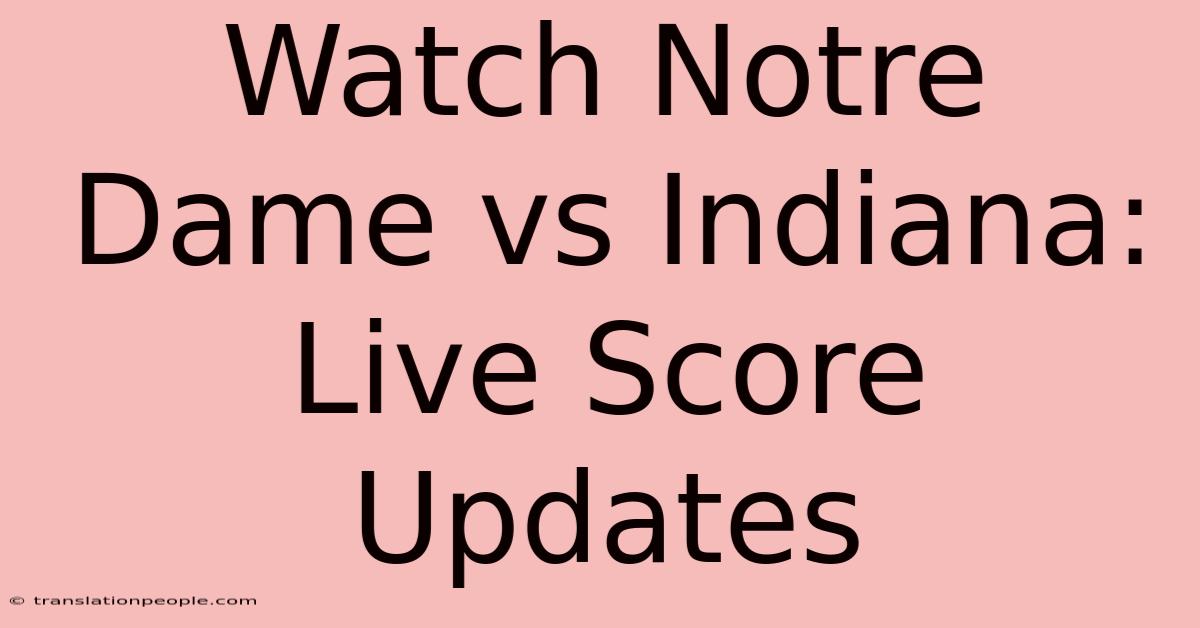 Watch Notre Dame vs Indiana: Live Score Updates

© translationpeople.com